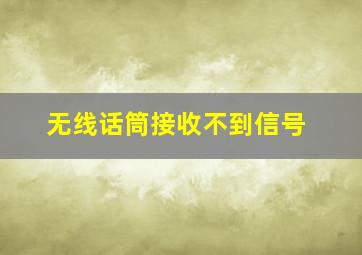 无线话筒接收不到信号